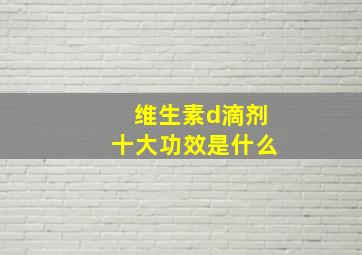 维生素d滴剂
十大功效是什么